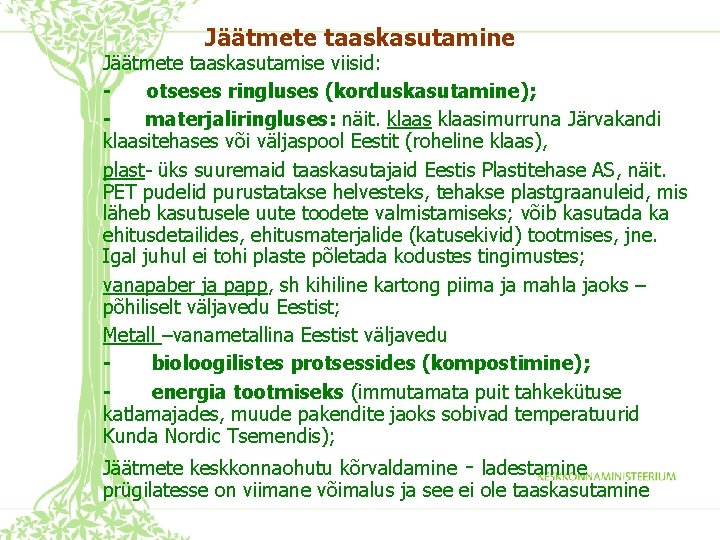 Jäätmete taaskasutamine

Jäätmete taaskasutamise viisid:

- otseses ringluses (korduskasutamine);

- materjaliringluses: näit. klaas klaasimurruna Järvakandi klaasitehases või väljaspool Eestit (roheline klaas),

plast- üks suuremaid taaskasutajaid Eestis Plastitehase AS, näit. PET pudelid purustatakse helvesteks, tehakse plastgraanuleid, mis läheb kasutusele uute toodete valmistamiseks; võib kasutada ka ehitusdetailides, ehitusmaterjalide (katusekivid) tootmises, jne. Igal juhul ei tohi plaste põletada kodustes tingimustes;

vanapaber ja papp, sh kihiline kartong piima ja mahla jaoks – põhiliselt väljavedu Eestist;

Metall –vanametallina Eestist väljavedu

- bioloogilistes protsessides (kompostimine);

- energia tootmiseks (immutamata puit tahkekütuse katlamajades, muude pakendite jaoks sobivad temperatuurid Kunda Nordic Tsemendis);

Jäätmete keskkonnaohutu kõrvaldamine - ladestamine prügilatesse on viimane võimalus ja see ei ole taaskasutamine

KESKKONNAMINISTEERIUM